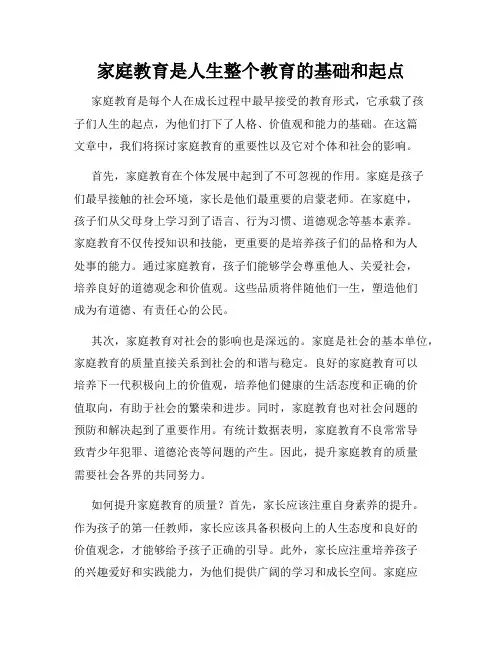 家庭教育是人生整个教育的基础和起点

家庭教育是每个人在成长过程中最早接受的教育形式，它承载了孩子们人生的起点，为他们打下了人格、价值观和能力的基础。在这篇文章中，我们将探讨家庭教育的重要性以及它对个体和社会的影响。

首先，家庭教育在个体发展中起到了不可忽视的作用。家庭是孩子们最早接触的社会环境，家长是他们最重要的启蒙老师。在家庭中，孩子们从父母身上学习到了语言、行为习惯、道德观念等基本素养。家庭教育不仅传授知识和技能，更重要的是培养孩子们的品格和为人处事的能力。通过家庭教育，孩子们能够学会尊重他人、关爱社会，培养良好的道德观念和价值观。这些品质将伴随他们一生，塑造他们成为有道德、有责任心的公民。

其次，家庭教育对社会的影响也是深远的。家庭是社会的基本单位，家庭教育的质量直接关系到社会的和谐与稳定。良好的家庭教育可以培养下一代积极向上的价值观，培养他们健康的生活态度和正确的价值取向，有助于社会的繁荣和进步。同时，家庭教育也对社会问题的预防和解决起到了重要作用。有统计数据表明，家庭教育不良常常导致青少年犯罪、道德沦丧等问题的产生。因此，提升家庭教育的质量需要社会各界的共同努力。

如何提升家庭教育的质量？首先，家长应该注重自身素养的提升。作为孩子的第一任教师，家长应该具备积极向上的人生态度和良好的价值观念，才能够给予孩子正确的引导。此外，家长应注重培养孩子的兴趣爱好和实践能力，为他们提供广阔的学习和成长空间。家庭应